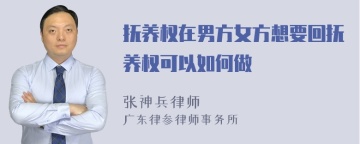 抚养权在男方女方想要回抚养权可以如何做

张神兵律师
广东律参律师事务所